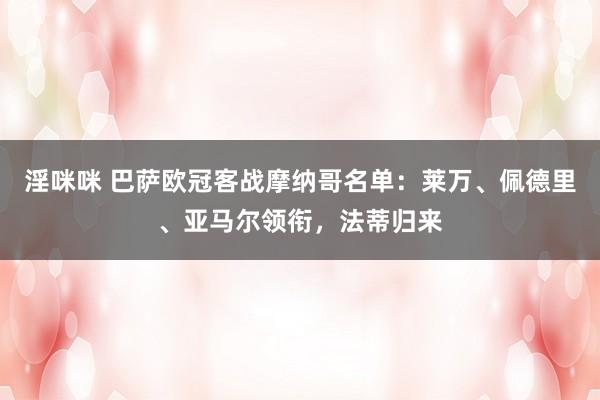 淫咪咪 巴萨欧冠客战摩纳哥名单：莱万、佩德里、亚马尔领衔，法蒂归来